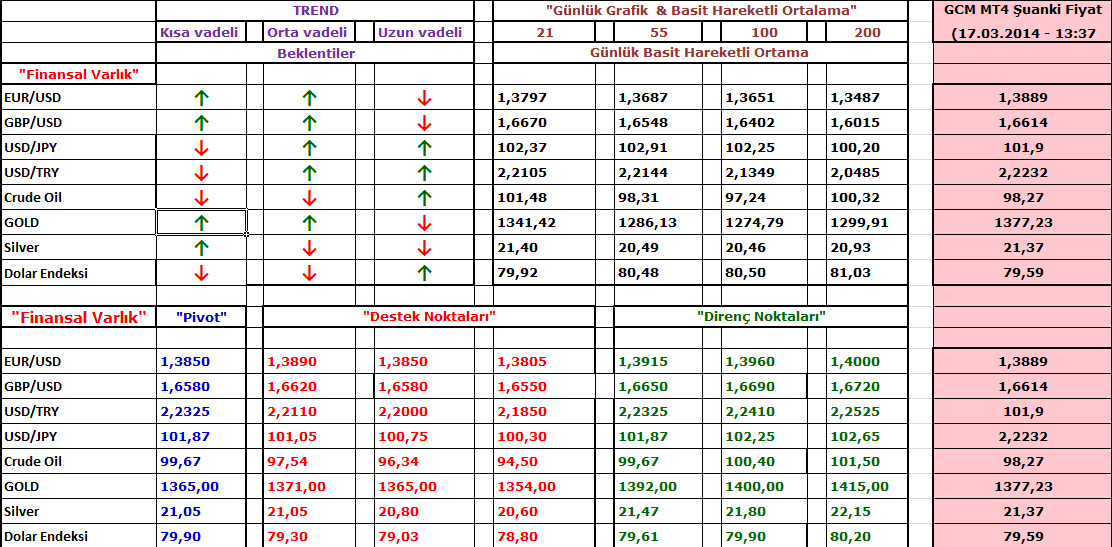 | | TREND | | | "Günlük Grafik & Basit Hareketli Ortalama" | | | | GCM MT4 Şuanki Fiyat |
|---|---|---|---|---|---|---|---|---|
| | Kısa vadeli | Orta vadeli | Uzun vadeli | 21 | 55 | 100 | 200 | (17.03.2014 - 13:37 |
| | Beklentiler | | | Günlük Basit Hareketli Ortama | | | | |
| "Finansal Varlık" | | | | | | | | |
| EUR/USD | ↑ | ↑ | ↓ | 1,3797 | 1,3687 | 1,3651 | 1,3487 | 1,3889 |
| GBP/USD | ↑ | ↑ | ↓ | 1,6670 | 1,6548 | 1,6402 | 1,6015 | 1,6614 |
| USD/JPY | ↓ | ↑ | ↑ | 102,37 | 102,91 | 102,25 | 100,20 | 101,9 |
| USD/TRY | ↓ | ↑ | ↑ | 2,2105 | 2,2144 | 2,1349 | 2,0485 | 2,2232 |
| Crude Oil | ↓ | ↓ | ↑ | 101,48 | 98,31 | 97,24 | 100,32 | 98,27 |
| GOLD | ↑ | ↑ | ↓ | 1341,42 | 1286,13 | 1274,79 | 1299,91 | 1377,23 |
| Silver | ↑ | ↓ | ↓ | 21,40 | 20,49 | 20,46 | 20,93 | 21,37 |
| Dolar Endeksi | ↓ | ↓ | ↑ | 79,92 | 80,48 | 80,50 | 81,03 | 79,59 |

| "Finansal Varlık" | "Pivot" | "Destek Noktaları" | | | "Direnç Noktaları" | | | |
|---|---|---|---|---|---|---|---|---|
| EUR/USD | 1,3850 | 1,3890 | 1,3850 | 1,3805 | 1,3915 | 1,3960 | 1,4000 | 1,3889 |
| GBP/USD | 1,6580 | 1,6620 | 1,6580 | 1,6550 | 1,6650 | 1,6690 | 1,6720 | 1,6614 |
| USD/TRY | 2,2325 | 2,2110 | 2,2000 | 2,1850 | 2,2325 | 2,2410 | 2,2525 | 101,9 |
| USD/JPY | 101,87 | 101,05 | 100,75 | 100,30 | 101,87 | 102,25 | 102,65 | 2,2232 |
| Crude Oil | 99,67 | 97,54 | 96,34 | 94,50 | 99,67 | 100,40 | 101,50 | 98,27 |
| GOLD | 1365,00 | 1371,00 | 1365,00 | 1354,00 | 1392,00 | 1400,00 | 1415,00 | 1377,23 |
| Silver | 21,05 | 21,05 | 20,80 | 20,60 | 21,47 | 21,80 | 22,15 | 21,37 |
| Dolar Endeksi | 79,90 | 79,30 | 79,03 | 78,80 | 79,61 | 79,90 | 80,20 | 79,59 |